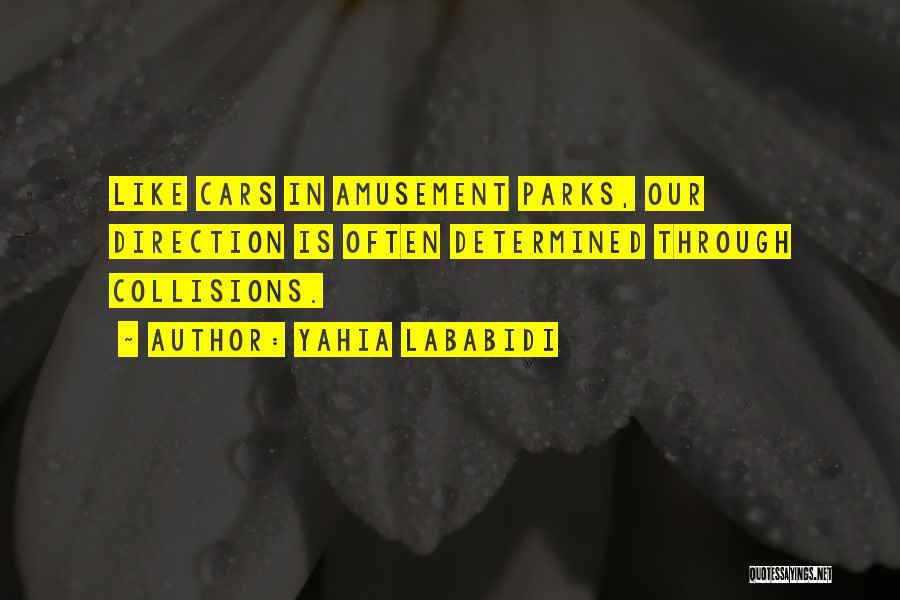 LIKE CARS IN AMUSEMENT PARKS, OUR DIRECTION IS OFTEN DETERMINED THROUGH COLLISIONS.

~ AUTHOR: YAHIA LABABIDI

QUOTESSAYINGS.NET